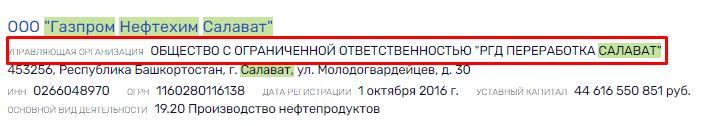 ООО "Газпром Нефтехим Салават"

УПРАВЛЯЮЩАЯ ОРГАНИЗАЦИЯ ОБЩЕСТВО С ОГРАНИЧЕННОЙ ОТВЕТСТВЕННОСТЬЮ "РГД ПЕРЕРАБОТКА САЛАВАТ"

453256, Республика Башкортостан, г. Салават, ул. Молодогвардейцев, д. 30

ИНН 0266048970 ОГРН 1160280116138 ДАТА РЕГИСТРАЦИИ 1 октября 2016 г. УСТАВНЫЙ КАПИТАЛ 44 616 550 851 руб.

ОСНОВНОЙ ВИД ДЕЯТЕЛЬНОСТИ 19.20 Производство нефтепродуктов